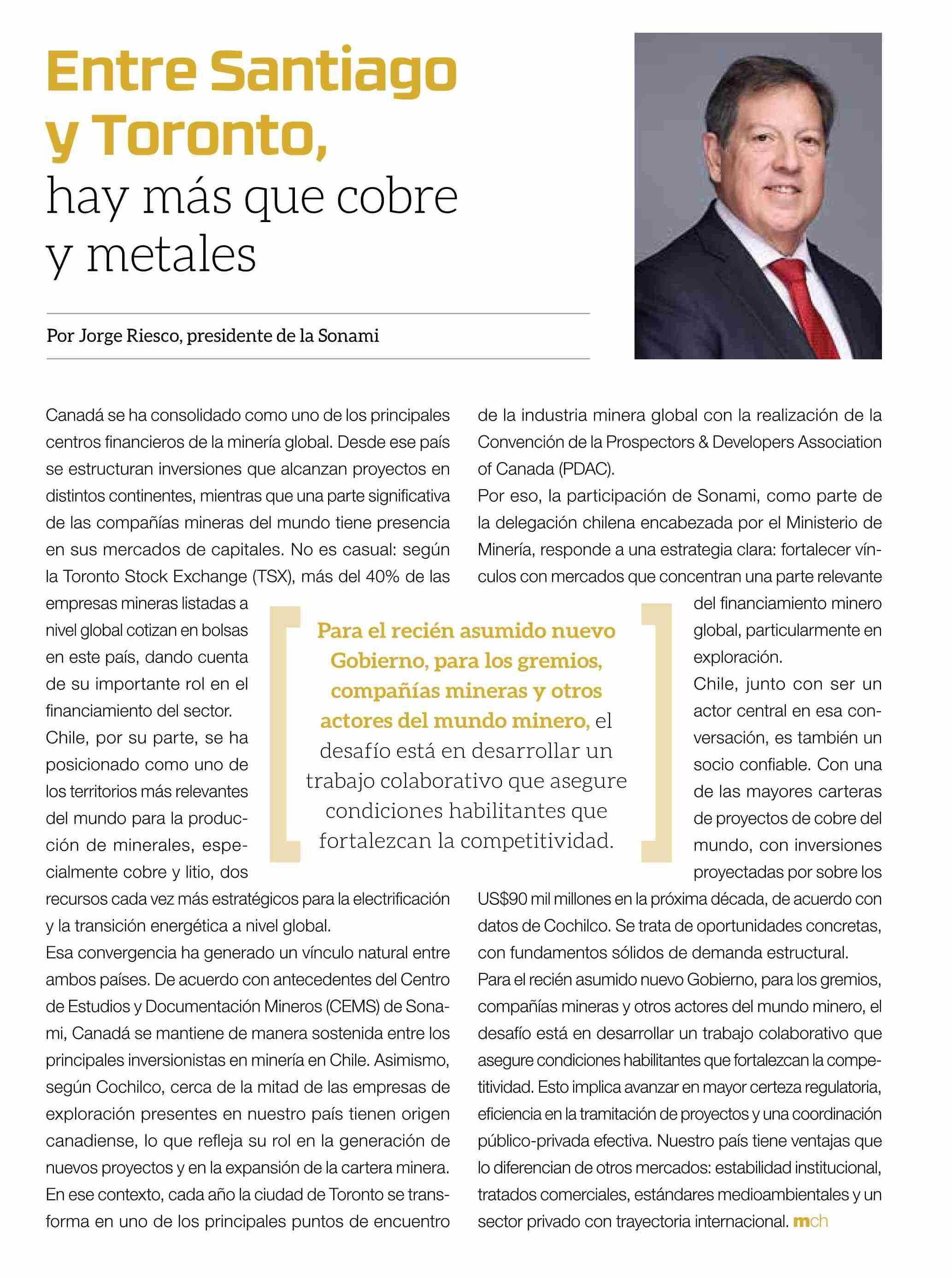 Entre Santiago y Toronto, hay más que cobre y metales

Por Jorge Riesco, presidente de la Sonami

Canadá se ha consolidado como uno de los principales centros financieros de la minería global. Desde ese país se estructuran inversiones que alcanzan proyectos en distintos continentes, mientras que una parte significativa de las compañías mineras del mundo tiene presencia en sus mercados de capitales. No es casual: según la Toronto Stock Exchange (TSX), más del 40% de las empresas mineras listadas a nivel global cotizan en bolsas en este país, dando cuenta de su importante rol en el financiamiento del sector.

Chile, por su parte, se ha posicionado como uno de los territorios más relevantes del mundo para la producción de minerales, especialmente cobre y litio, dos recursos cada vez más estratégicos para la electrificación y la transición energética a nivel global.

Esa convergencia ha generado un vínculo natural entre ambos países. De acuerdo con antecedentes del Centro de Estudios y Documentación Mineros (CEMS) de Sonami, Canadá se mantiene de manera sostenida entre los principales inversionistas en minería en Chile. Asimismo, según Cochilco, cerca de la mitad de las empresas de exploración presentes en nuestro país tienen origen canadiense, lo que refleja su rol en la generación de nuevos proyectos y en la expansión de la cartera minera.

En ese contexto, cada año la ciudad de Toronto se transforma en uno de los principales puntos de encuentro de la industria minera global con la realización de la Convención de la Prospectors & Developers Association of Canada (PDAC).

Por eso, la participación de Sonami, como parte de la delegación chilena encabezada por el Ministerio de Minería, responde a una estrategia clara: fortalecer vínculos con mercados que concentran una parte relevante del financiamiento minero global, particularmente en exploración.

Chile, junto con ser un actor central en esa conversación, es también un socio confiable. Con una de las mayores carteras de proyectos de cobre del mundo, con inversiones proyectadas por sobre los US$90 mil millones en la próxima década, de acuerdo con datos de Cochilco. Se trata de oportunidades concretas, con fundamentos sólidos de demanda estructural.

Para el recién asumido nuevo Gobierno, para los gremios, compañías mineras y otros actores del mundo minero, el desafío está en desarrollar un trabajo colaborativo que asegure condiciones habilitantes que fortalezcan la competitividad. Esto implica avanzar en mayor certeza regulatoria, eficiencia en la tramitación de proyectos y una coordinación público-privada efectiva. Nuestro país tiene ventajas que lo diferencian de otros mercados: estabilidad institucional, tratados comerciales, estándares medioambientales y un sector privado con trayectoria internacional. mch

Para el recién asumido nuevo Gobierno, para los gremios, compañías mineras y otros actores del mundo minero, el desafío está en desarrollar un trabajo colaborativo que asegure condiciones habilitantes que fortalezcan la competitividad.